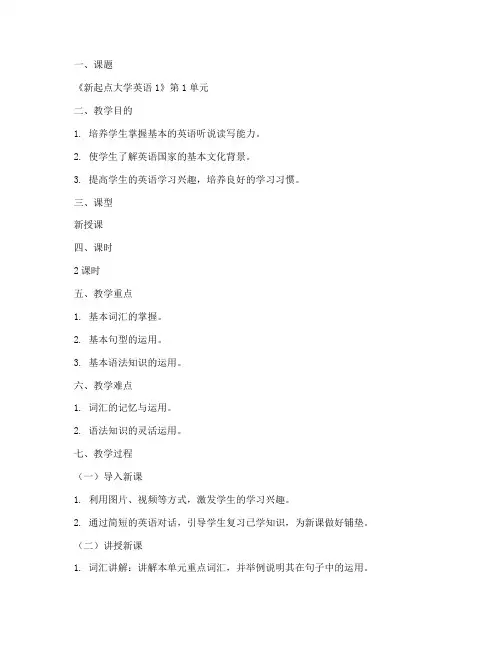 一、课题

《新起点大学英语 1》第 1 单元

二、教学目的

1. 培养学生掌握基本的英语听说读写能力。

2. 使学生了解英语国家的基本文化背景。

3. 提高学生的英语学习兴趣，培养良好的学习习惯。

三、课型

新授课

四、课时

2 课时

五、教学重点

1. 基本词汇的掌握。

2. 基本句型的运用。

3. 基本语法知识的运用。

六、教学难点

1. 词汇的记忆与运用。

2. 语法知识的灵活运用。

七、教学过程

（一）导入新课

1. 利用图片、视频等方式，激发学生的学习兴趣。

2. 通过简短的英语对话，引导学生复习已学知识，为新课做好铺垫。

（二）讲授新课

1. 词汇讲解：讲解本单元重点词汇，并举例说明其在句子中的运用。